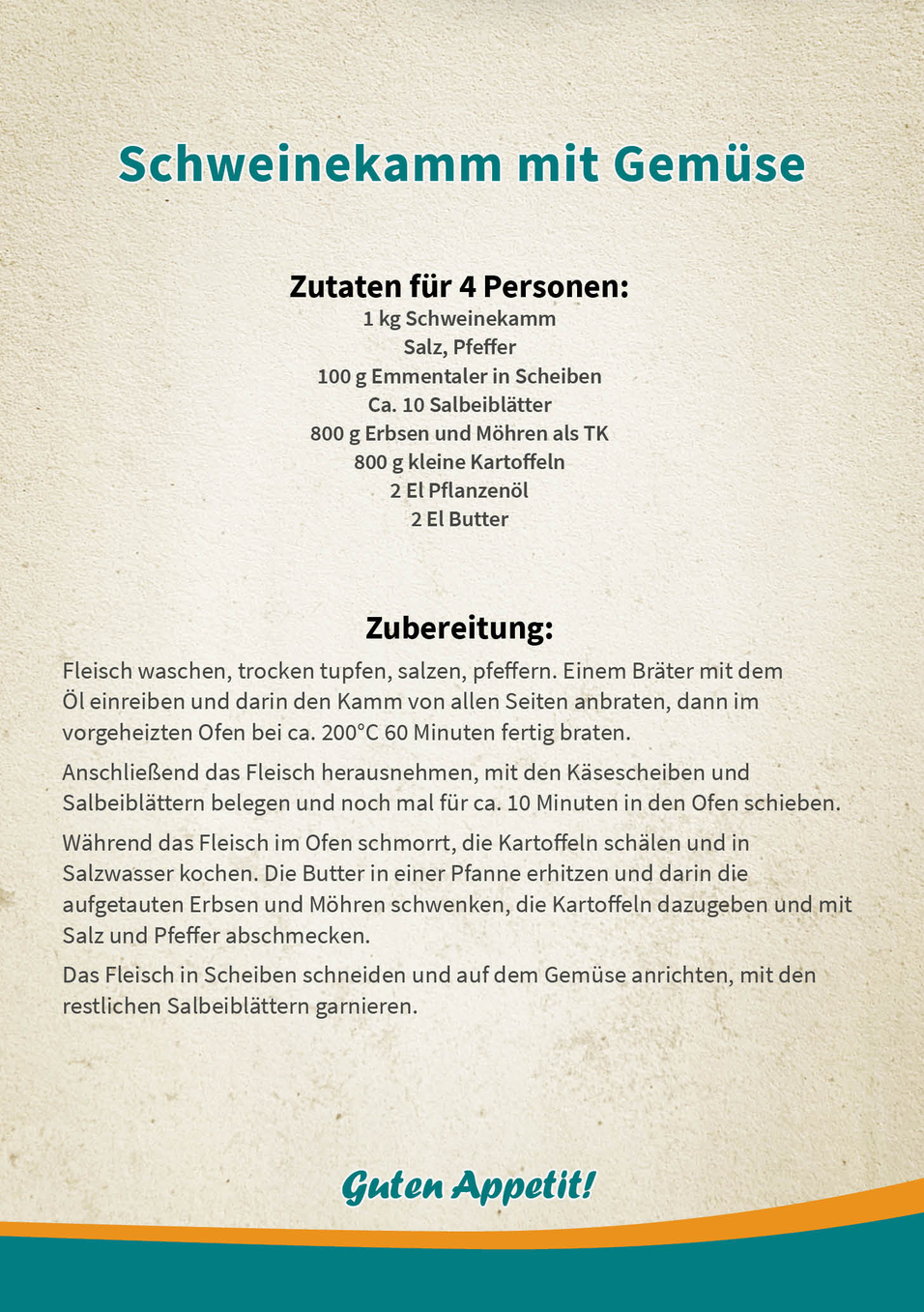 Schweinekamm mit Gemüse

Zutaten für 4 Personen:
1 kg Schweinekamm
Salz, Pfeffer
100 g Emmentaler in Scheiben
Ca. 10 Salbeiblätter
800 g Erbsen und Möhren als TK
800 g kleine Kartoffeln
2 El Pflanzenöl
2 El Butter

Zubereitung:

Fleisch waschen, trocken tupfen, salzen, pfeffern. Einem Bräter mit dem Öl einreiben und darin den Kamm von allen Seiten anbraten, dann im vorgeheizten Ofen bei ca. 200°C 60 Minuten fertig braten.

Anschließend das Fleisch herausnehmen, mit den Käsescheiben und Salbeiblättern belegen und noch mal für ca. 10 Minuten in den Ofen schieben.

Während das Fleisch im Ofen schmorrt, die Kartoffeln schälen und in Salzwasser kochen. Die Butter in einer Pfanne erhitzen und darin die aufgetauten Erbsen und Möhren schwenken, die Kartoffeln dazugeben und mit Salz und Pfeffer abschmecken.

Das Fleisch in Scheiben schneiden und auf dem Gemüse anrichten, mit den restlichen Salbeiblättern garnieren.

Guten Appetit!